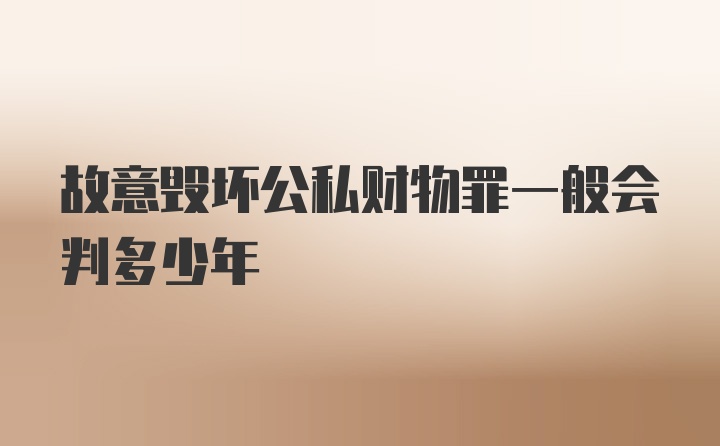 故意毁坏公私财物罪一般会判多少年